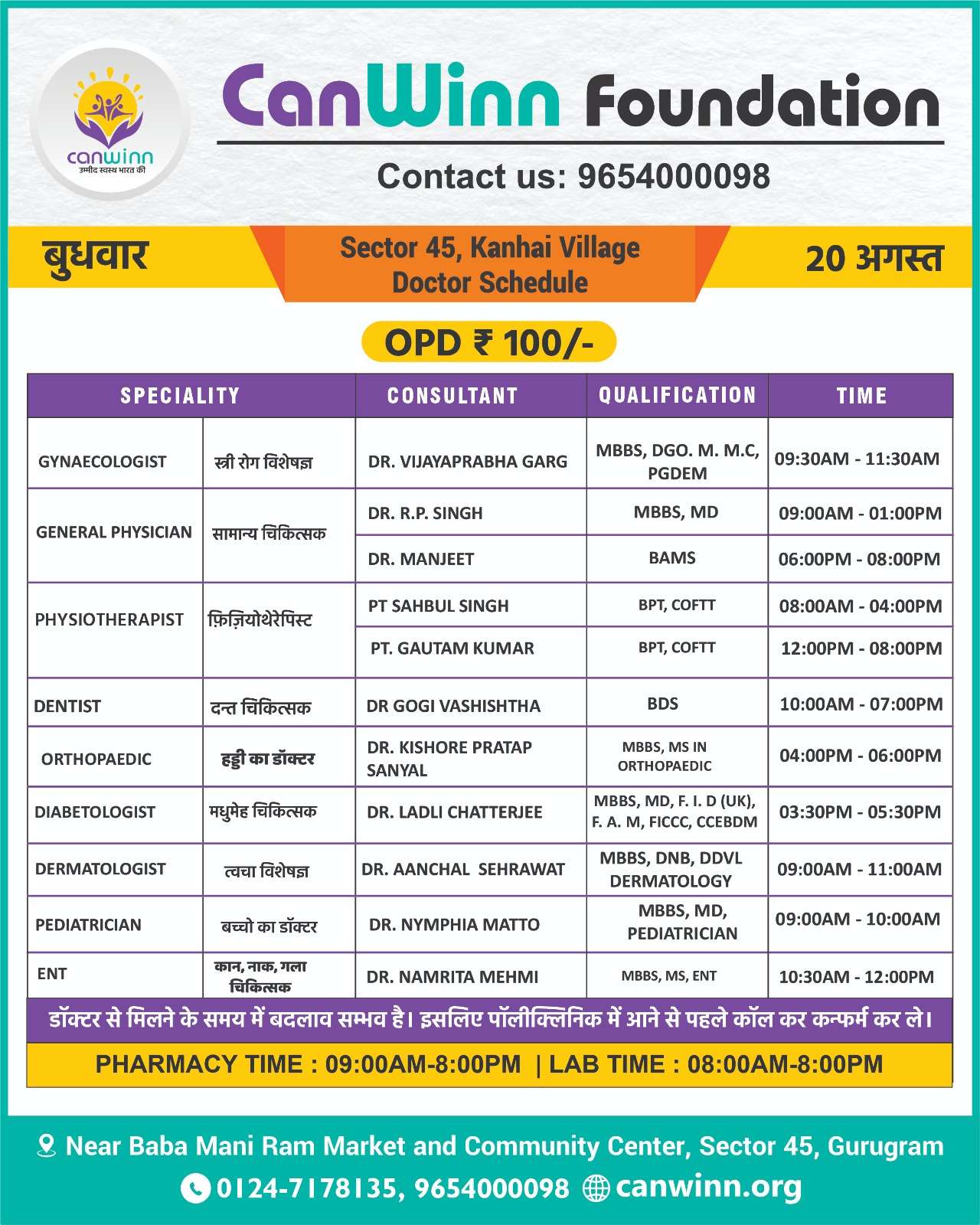 canwinn
उम्मीद स्वस्थ भारत की

CanWinn Foundation

Contact us: 9654000098

बुधवार

Sector 45, Kanhai Village
Doctor Schedule

20 अगस्त

OPD ₹ 100/-

| SPECIALITY | | CONSULTANT | QUALIFICATION | TIME |
|---|---|---|---|---|
| GYNAECOLOGIST | स्त्री रोग विशेषज्ञ | DR. VIJAYAPRABHA GARG | MBBS, DGO. M. M.C, PGDEM | 09:30AM - 11:30AM |
| GENERAL PHYSICIAN | सामान्य चिकित्सक | DR. R.P. SINGH | MBBS, MD | 09:00AM - 01:00PM |
| | | DR. MANJEET | BAMS | 06:00PM - 08:00PM |
| PHYSIOTHERAPIST | फ़िज़ियोथेरेपिस्ट | PT SAHBUL SINGH | BPT, COFTT | 08:00AM - 04:00PM |
| | | PT. GAUTAM KUMAR | BPT, COFTT | 12:00PM - 08:00PM |
| DENTIST | दन्त चिकित्सक | DR GOGI VASHISHTHA | BDS | 10:00AM - 07:00PM |
| ORTHOPAEDIC | हड्डी का डॉक्टर | DR. KISHORE PRATAP SANYAL | MBBS, MS IN ORTHOPAEDIC | 04:00PM - 06:00PM |
| DIABETOLOGIST | मधुमेह चिकित्सक | DR. LADLI CHATTERJEE | MBBS, MD, F. I. D (UK), F. A. M, FICCC, CCEBDM | 03:30PM - 05:30PM |
| DERMATOLOGIST | त्वचा विशेषज्ञ | DR. AANCHAL SEHRAWAT | MBBS, DNB, DDVL DERMATOLOGY | 09:00AM - 11:00AM |
| PEDIATRICIAN | बच्चो का डॉक्टर | DR. NYMPHIA MATTO | MBBS, MD, PEDIATRICIAN | 09:00AM - 10:00AM |
| ENT | कान, नाक, गला चिकित्सक | DR. NAMRITA MEHMI | MBBS, MS, ENT | 10:30AM - 12:00PM |

डॉक्टर से मिलने के समय में बदलाव सम्भव है। इसलिए पॉलीक्लिनिक में आने से पहले कॉल कर कन्फर्म कर ले।

PHARMACY TIME : 09:00AM-8:00PM | LAB TIME : 08:00AM-8:00PM

Near Baba Mani Ram Market and Community Center, Sector 45, Gurugram
0124-7178135, 9654000098 canwinn.org